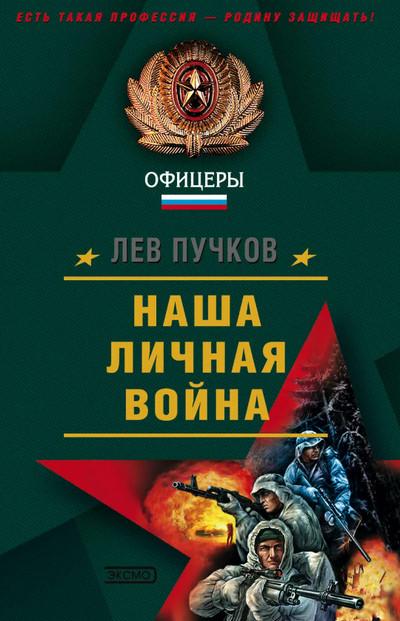 ЕСТЬ ТАКАЯ ПРОФЕССИЯ — РОДИНУ ЗАЩИЩАТЬ!

ОФИЦЕРЫ

ЛЕВ ПУЧКОВ

НАША ЛИЧНАЯ ВОЙНА

ЭКСМО